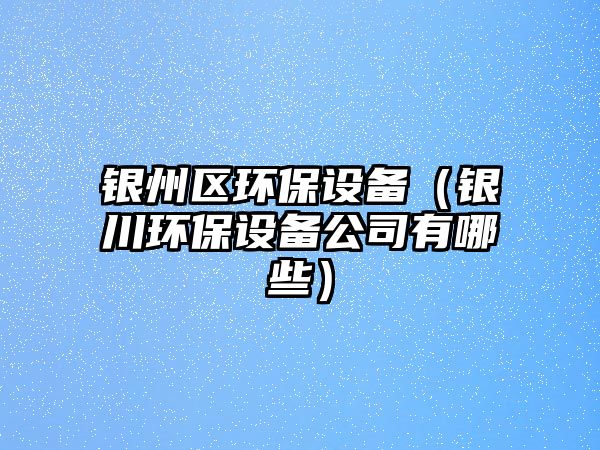 银州区环保设备（银川环保设备公司有哪些）